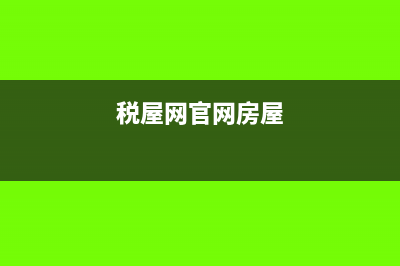 税屋网官网房屋